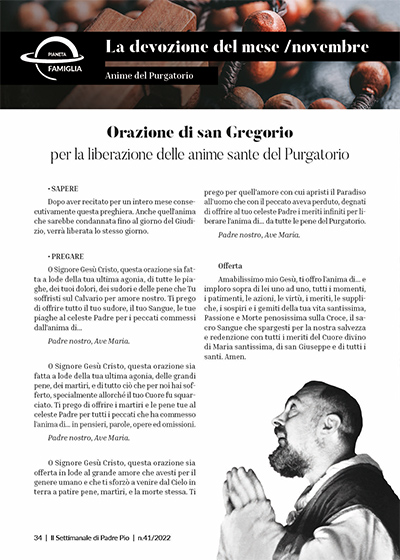 PIANETA FAMIGLIA

La devozione del mese /novembre

Anime del Purgatorio

Orazione di san Gregorio
per la liberazione delle anime sante del Purgatorio

• SAPERE

Dopo aver recitato per un intero mese consecutivamente questa preghiera. Anche quell'anima che sarebbe condannata fino al giorno del Giudizio, verrà liberata lo stesso giorno.

• PREGARE

O Signore Gesù Cristo, questa orazione sia fatta a lode della tua ultima agonia, di tutte le piaghe, dei tuoi dolori, dei sudori e delle pene che Tu soffristi sul Calvario per amore nostro. Ti prego di offrire tutto il tuo sudore, il tuo Sangue, le tue piaghe al celeste Padre per i peccati commessi dall'anima di...

Padre nostro, Ave Maria.

O Signore Gesù Cristo, questa orazione sia fatta a lode della tua ultima agonia, delle grandi pene, dei martiri, e di tutto ciò che per noi hai sofferto, specialmente allorché il tuo Cuore fu squarciato. Ti prego di offrire i martiri e le pene tue al celeste Padre per tutti i peccati che ha commesso l'anima di... in pensieri, parole, opere ed omissioni.

Padre nostro, Ave Maria.

O Signore Gesù Cristo, questa orazione sia offerta in lode al grande amore che avesti per il genere umano e che ti sforzò a venire dal Cielo in terra a patire pene, martiri, e la morte stessa. Ti prego per quell'amore con cui apristi il Paradiso all'uomo che con il peccato aveva perduto, degnati di offrire al tuo celeste Padre i meriti infiniti per liberare l'anima di... da tutte le pene del Purgatorio.

Padre nostro, Ave Maria.

Offerta

Amabilissimo mio Gesù, ti offro l'anima di... e imploro sopra di lei uno ad uno, tutti i momenti, i patimenti, le azioni, le virtù, i meriti, le suppliche, i sospiri e i gemiti della tua vita santissima, Passione e Morte penosissima sulla Croce, il sacro Sangue che spargesti per la nostra salvezza e redenzione con tutti i meriti del Cuore divino di Maria santissima, di san Giuseppe e di tutti i santi. Amen.

34 | Il Settimanale di Padre Pio | n.41/2022